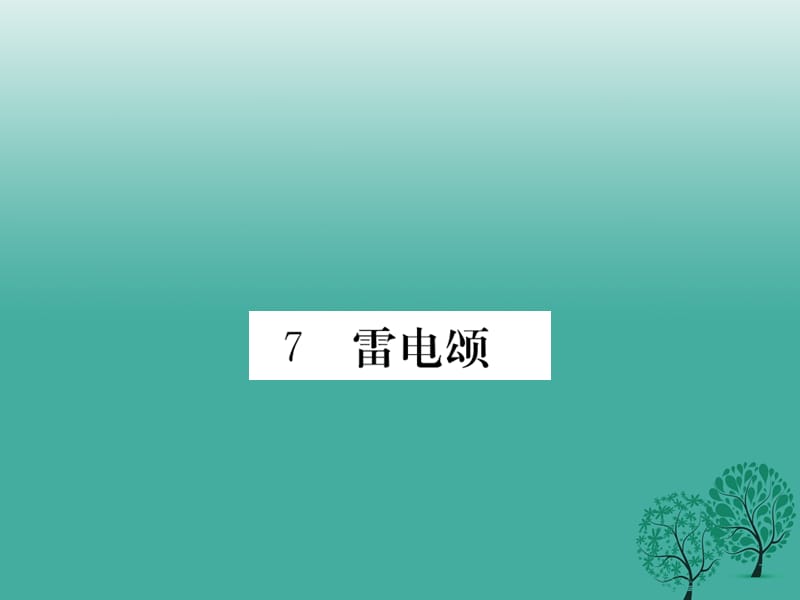 7　雷电颂